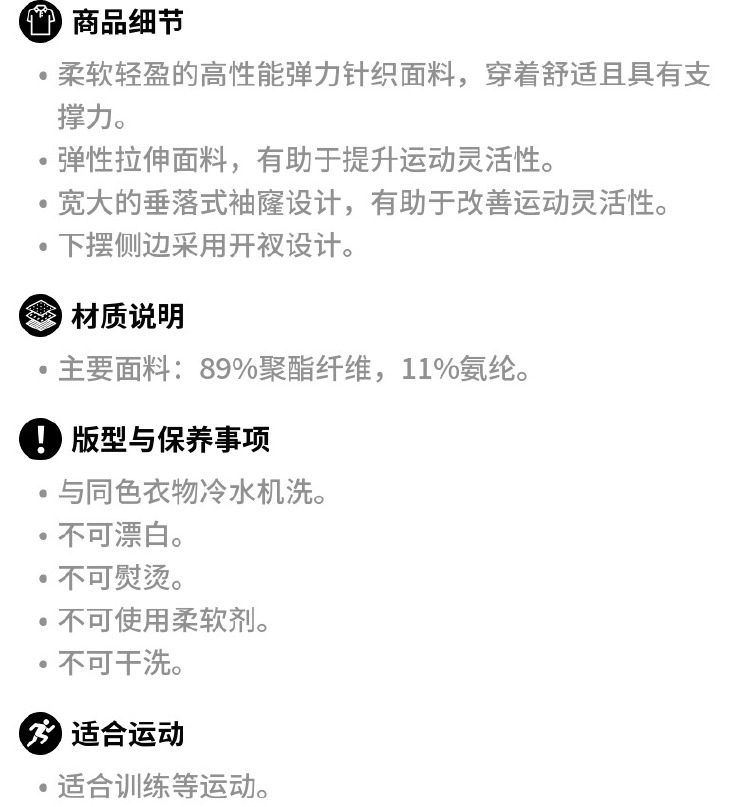 商品细节

• 柔软轻盈的高性能弹力针织面料，穿着舒适且具有支撑力。
• 弹性拉伸面料，有助于提升运动灵活性。
• 宽大的垂落式袖窿设计，有助于改善运动灵活性。
• 下摆侧边采用开衩设计。

材质说明

• 主要面料：89%聚酯纤维，11%氨纶。

版型与保养事项

• 与同色衣物冷水机洗。
• 不可漂白。
• 不可熨烫。
• 不可使用柔软剂。
• 不可干洗。

适合运动

• 适合训练等运动。